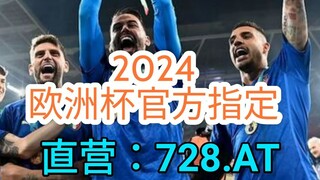 2024
欧洲杯官方指定
直营：728.AT